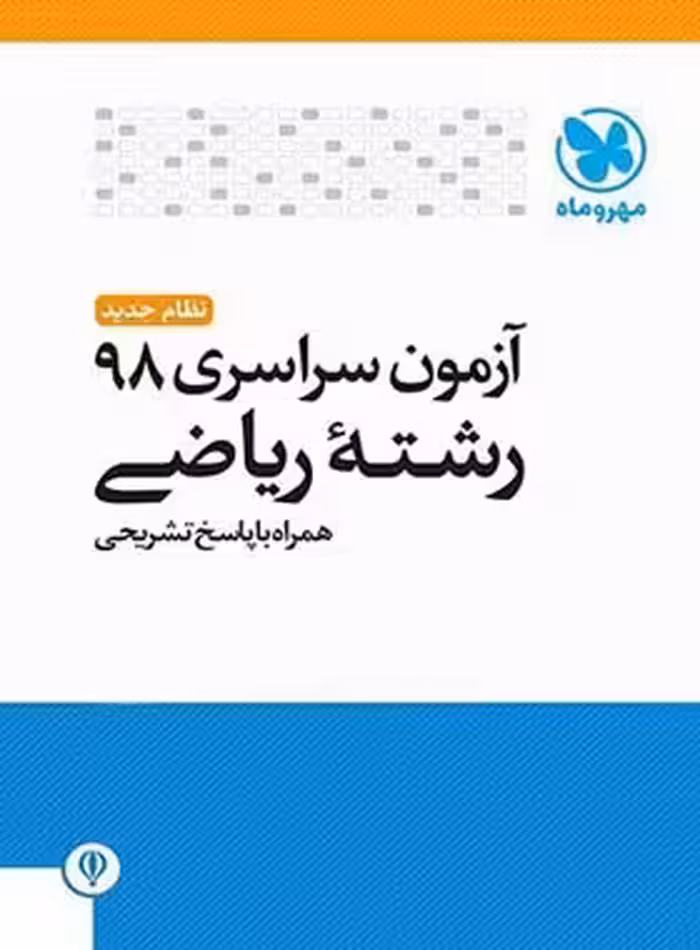 مهروماه

نظام جدید

آزمون سراسری ۹۸

رشتهٔ ریاضی

همراه با پاسخ تشریحی